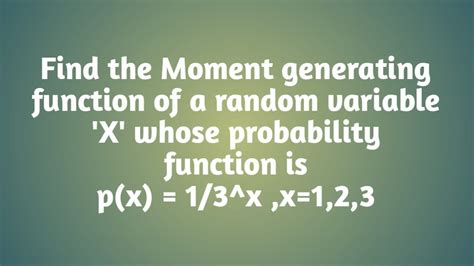 Find the Moment generating function of a random variable 'X' whose probability function is
p(x) = 1/3^x ,x=1,2,3